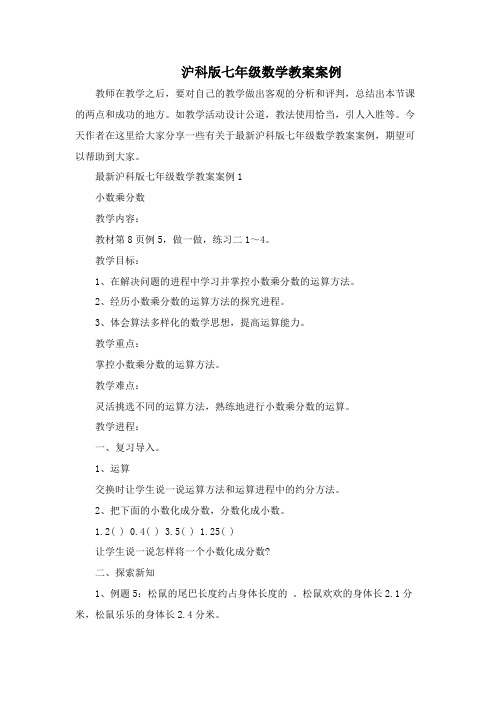 沪科版七年级数学教案案例

教师在教学之后，要对自己的教学做出客观的分析和评判，总结出本节课的两点和成功的地方。如教学活动设计公道，教法使用恰当，引人入胜等。今天作者在这里给大家分享一些有关于最新沪科版七年级数学教案案例，期望可以帮助到大家。

最新沪科版七年级数学教案案例1

小数乘分数

教学内容：

教材第8页例5，做一做，练习二1～4。

教学目标：

1、在解决问题的进程中学习并掌控小数乘分数的运算方法。

2、经历小数乘分数的运算方法的探究进程。

3、体会算法多样化的数学思想，提高运算能力。

教学重点：

掌控小数乘分数的运算方法。

教学难点：

灵活挑选不同的运算方法，熟练地进行小数乘分数的运算。

教学进程：

一、复习导入。

1、运算

交换时让学生说一说运算方法和运算进程中的约分方法。

2、把下面的小数化成分数，分数化成小数。

1.2( ) 0.4( ) 3.5( ) 1.25( )

让学生说一说怎样将一个小数化成分数?

二、探索新知

1、例题5：松鼠的尾巴长度约占身体长度的 。松鼠欢欢的身体长2.1分米，松鼠乐乐的身体长2.4分米。